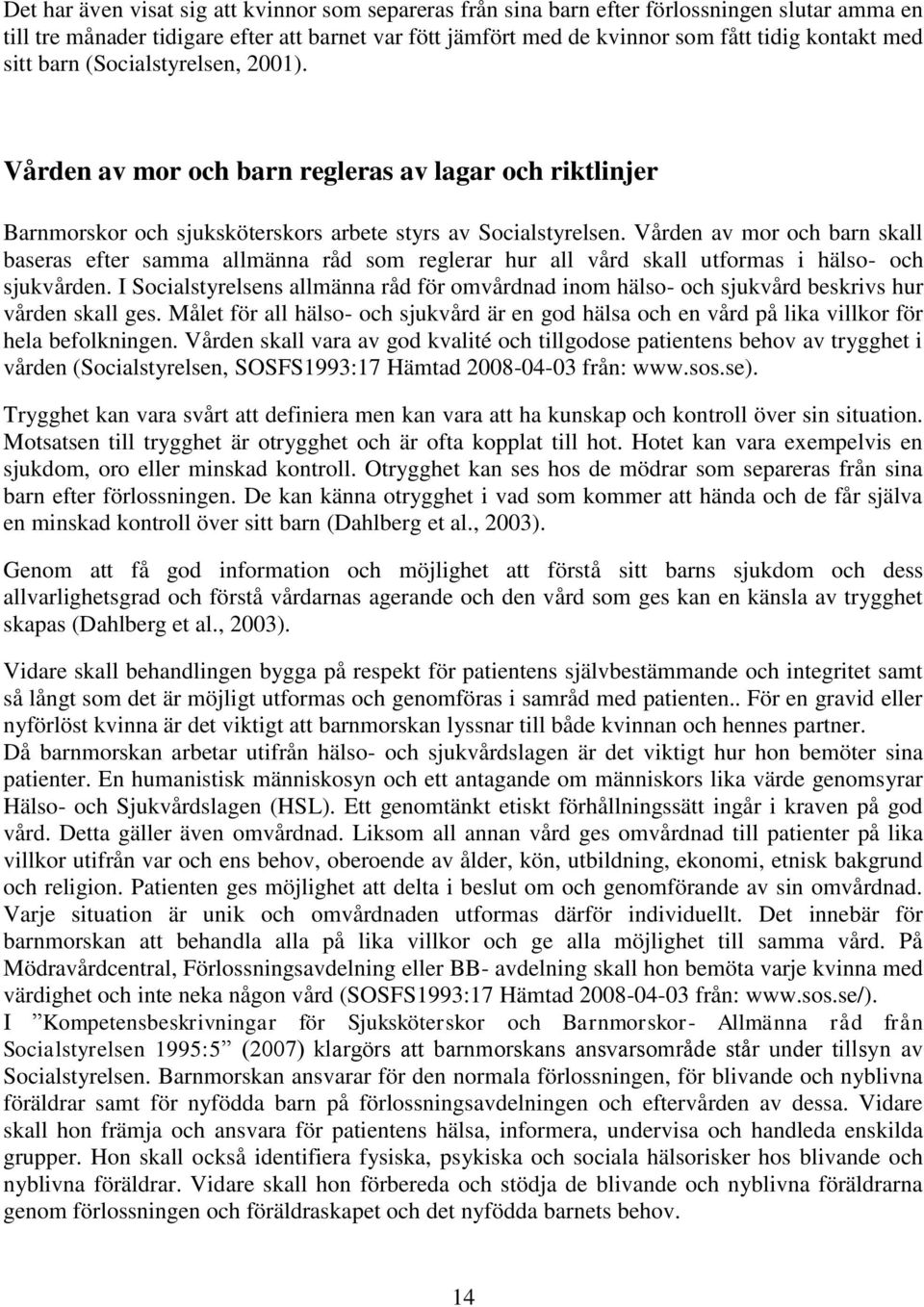 Det har även visat sig att kvinnor som separeras från sina barn efter förlossningen slutar amma en till tre månader tidigare efter att barnet var fött jämfört med de kvinnor som fått tidig kontakt med sitt barn (Socialstyrelsen, 2001).

Vården av mor och barn regleras av lagar och riktlinjer

Barnmorskor och sjuksköterskors arbete styrs av Socialstyrelsen. Vården av mor och barn skall baseras efter samma allmänna råd som reglerar hur all vård skall utformas i hälso- och sjukvården. I Socialstyrelsens allmänna råd för omvårdnad inom hälso- och sjukvård beskrivs hur vården skall ges. Målet för all hälso- och sjukvård är en god hälsa och en vård på lika villkor för hela befolkningen. Vården skall vara av god kvalité och tillgodose patientens behov av trygghet i vården (Socialstyrelsen, SOSFS1993:17 Hämtad 2008-04-03 från: www.sos.se).

Trygghet kan vara svårt att definiera men kan vara att ha kunskap och kontroll över sin situation. Motsatsen till trygghet är otrygghet och är ofta kopplat till hot. Hotet kan vara exempelvis en sjukdom, oro eller minskad kontroll. Otrygghet kan ses hos de mödrar som separeras från sina barn efter förlossningen. De kan känna otrygghet i vad som kommer att hända och de får själva en minskad kontroll över sitt barn (Dahlberg et al., 2003).

Genom att få god information och möjlighet att förstå sitt barns sjukdom och dess allvarlighetsgrad och förstå vårdarnas agerande och den vård som ges kan en känsla av trygghet skapas (Dahlberg et al., 2003).

Vidare skall behandlingen bygga på respekt för patientens självbestämmande och integritet samt så långt som det är möjligt utformas och genomföras i samråd med patienten.. För en gravid eller nyförlöst kvinna är det viktigt att barnmorskan lyssnar till både kvinnan och hennes partner.
Då barnmorskan arbetar utifrån hälso- och sjukvårdslagen är det viktigt hur hon bemöter sina patienter. En humanistisk människosyn och ett antagande om människors lika värde genomsyrar Hälso- och Sjukvårdslagen (HSL). Ett genomtänkt etiskt förhållningssätt ingår i kraven på god vård. Detta gäller även omvårdnad. Liksom all annan vård ges omvårdnad till patienter på lika villkor utifrån var och ens behov, oberoende av ålder, kön, utbildning, ekonomi, etnisk bakgrund och religion. Patienten ges möjlighet att delta i beslut om och genomförande av sin omvårdnad. Varje situation är unik och omvårdnaden utformas därför individuellt. Det innebär för barnmorskan att behandla alla på lika villkor och ge alla möjlighet till samma vård. På Mödravårdcentral, Förlossningsavdelning eller BB- avdelning skall hon bemöta varje kvinna med värdighet och inte neka någon vård (SOSFS1993:17 Hämtad 2008-04-03 från: www.sos.se/).
I ”Kompetensbeskrivningar för Sjuksköterskor och Barnmorskor- Allmänna råd från Socialstyrelsen 1995:5” (2007) klargörs att barnmorskans ansvarsområde står under tillsyn av Socialstyrelsen. Barnmorskan ansvarar för den normala förlossningen, för blivande och nyblivna föräldrar samt för nyfödda barn på förlossningsavdelningen och eftervården av dessa. Vidare skall hon främja och ansvara för patientens hälsa, informera, undervisa och handleda enskilda grupper. Hon skall också identifiera fysiska, psykiska och sociala hälsorisker hos blivande och nyblivna föräldrar. Vidare skall hon förbereda och stödja de blivande och nyblivna föräldrarna genom förlossningen och föräldraskapet och det nyfödda barnets behov.

14